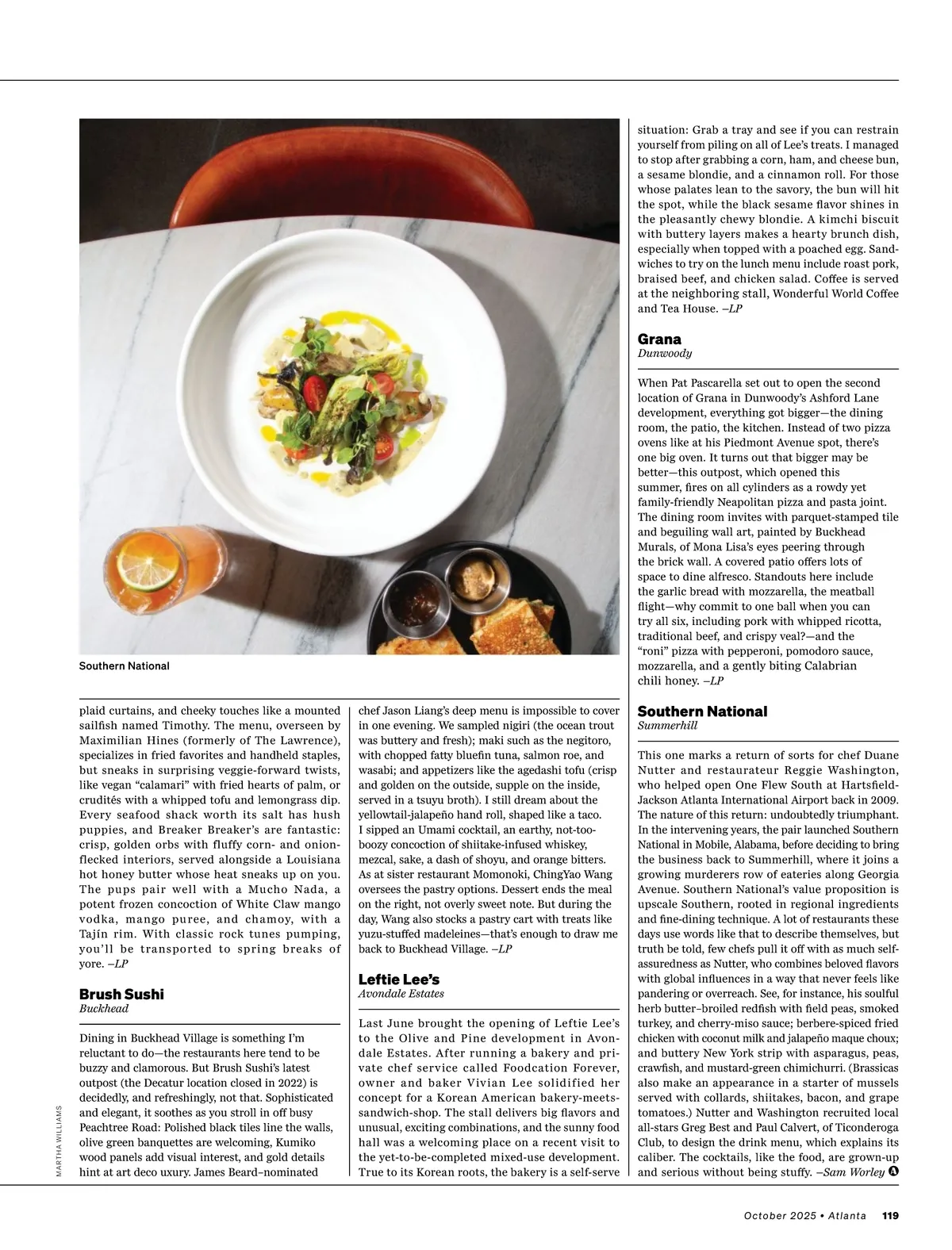 Southern National

plaid curtains, and cheeky touches like a mounted sailfish named Timothy. The menu, overseen by Maximilian Hines (formerly of The Lawrence), specializes in fried favorites and handheld staples, but sneaks in surprising veggie-forward twists, like vegan "calamari" with fried hearts of palm, or crudités with a whipped tofu and lemongrass dip. Every seafood shack worth its salt has hush puppies, and Breaker Breaker's are fantastic: crisp, golden orbs with fluffy corn- and onion-flecked interiors, served alongside a Louisiana hot honey butter whose heat sneaks up on you. The pups pair well with a Mucho Nada, a potent frozen concoction of White Claw mango vodka, mango puree, and chamoy, with a Tajín rim. With classic rock tunes pumping, you'll be transported to spring breaks of yore. –LP

Brush Sushi
Buckhead

Dining in Buckhead Village is something I'm reluctant to do—the restaurants here tend to be buzzy and clamorous. But Brush Sushi's latest outpost (the Decatur location closed in 2022) is decidedly, and refreshingly, not that. Sophisticated and elegant, it soothes as you stroll in off busy Peachtree Road: Polished black tiles line the walls, olive green banquettes are welcoming, Kumiko wood panels add visual interest, and gold details hint at art deco uxury. James Beard–nominated chef Jason Liang's deep menu is impossible to cover in one evening. We sampled nigiri (the ocean trout was buttery and fresh); maki such as the negitoro, with chopped fatty bluefin tuna, salmon roe, and wasabi; and appetizers like the agedashi tofu (crisp and golden on the outside, supple on the inside, served in a tsuyu broth). I still dream about the yellowtail-jalapeño hand roll, shaped like a taco. I sipped an Umami cocktail, an earthy, not-too-boozy concoction of shiitake-infused whiskey, mezcal, sake, a dash of shoyu, and orange bitters. As at sister restaurant Momonoki, ChingYao Wang oversees the pastry options. Dessert ends the meal on the right, not overly sweet note. But during the day, Wang also stocks a pastry cart with treats like yuzu-stuffed madeleines—that's enough to draw me back to Buckhead Village. –LP

Leftie Lee's
Avondale Estates

Last June brought the opening of Leftie Lee's to the Olive and Pine development in Avondale Estates. After running a bakery and private chef service called Foodcation Forever, owner and baker Vivian Lee solidified her concept for a Korean American bakery-meets-sandwich-shop. The stall delivers big flavors and unusual, exciting combinations, and the sunny food hall was a welcoming place on a recent visit to the yet-to-be-completed mixed-use development. True to its Korean roots, the bakery is a self-serve situation: Grab a tray and see if you can restrain yourself from piling on all of Lee's treats. I managed to stop after grabbing a corn, ham, and cheese bun, a sesame blondie, and a cinnamon roll. For those whose palates lean to the savory, the bun will hit the spot, while the black sesame flavor shines in the pleasantly chewy blondie. A kimchi biscuit with buttery layers makes a hearty brunch dish, especially when topped with a poached egg. Sandwiches to try on the lunch menu include roast pork, braised beef, and chicken salad. Coffee is served at the neighboring stall, Wonderful World Coffee and Tea House. –LP

Grana
Dunwoody

When Pat Pascarella set out to open the second location of Grana in Dunwoody's Ashford Lane development, everything got bigger—the dining room, the patio, the kitchen. Instead of two pizza ovens like at his Piedmont Avenue spot, there's one big oven. It turns out that bigger may be better—this outpost, which opened this summer, fires on all cylinders as a rowdy yet family-friendly Neapolitan pizza and pasta joint. The dining room invites with parquet-stamped tile and beguiling wall art, painted by Buckhead Murals, of Mona Lisa's eyes peering through the brick wall. A covered patio offers lots of space to dine alfresco. Standouts here include the garlic bread with mozzarella, the meatball flight—why commit to one ball when you can try all six, including pork with whipped ricotta, traditional beef, and crispy veal?—and the "roni" pizza with pepperoni, pomodoro sauce, mozzarella, and a gently biting Calabrian chili honey. –LP

Southern National
Summerhill

This one marks a return of sorts for chef Duane Nutter and restaurateur Reggie Washington, who helped open One Flew South at Hartsfield-Jackson Atlanta International Airport back in 2009. The nature of this return: undoubtedly triumphant. In the intervening years, the pair launched Southern National in Mobile, Alabama, before deciding to bring the business back to Summerhill, where it joins a growing murderers row of eateries along Georgia Avenue. Southern National's value proposition is upscale Southern, rooted in regional ingredients and fine-dining technique. A lot of restaurants these days use words like that to describe themselves, but truth be told, few chefs pull it off with as much self-assuredness as Nutter, who combines beloved flavors with global influences in a way that never feels like pandering or overreach. See, for instance, his soulful herb butter–broiled redfish with field peas, smoked turkey, and cherry-miso sauce; berbere-spiced fried chicken with coconut milk and jalapeño maque choux; and buttery New York strip with asparagus, peas, crawfish, and mustard-green chimichurri. (Brassicas also make an appearance in a starter of mussels served with collards, shiitakes, bacon, and grape tomatoes.) Nutter and Washington recruited local all-stars Greg Best and Paul Calvert, of Ticonderoga Club, to design the drink menu, which explains its caliber. The cocktails, like the food, are grown-up and serious without being stuffy. –Sam Worley

MARTHA WILLIAMS

October 2025 • Atlanta 119